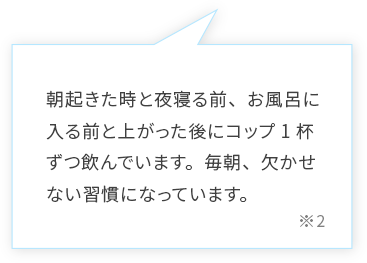 朝起きた時と夜寝る前、お風呂に入る前と上がった後にコップ 1 杯ずつ飲んでいます。毎朝、欠かせない習慣になっています。

※2